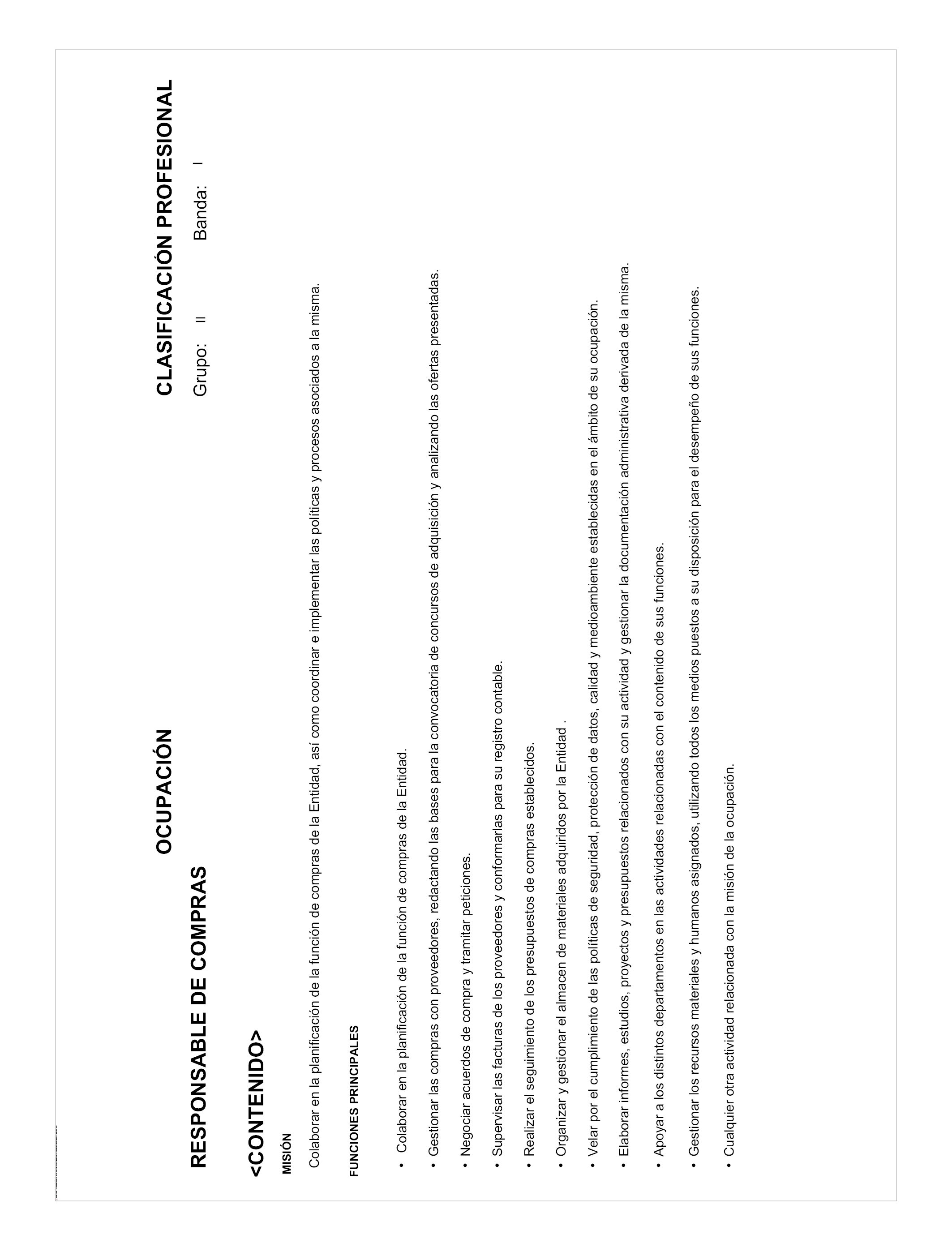 OCUPACIÓN

CLASIFICACIÓN PROFESIONAL

RESPONSABLE DE COMPRAS

Grupo: II Banda: I

<CONTENIDO>

MISIÓN

Colaborar en la planificación de la función de compras de la Entidad, así como coordinar e implementar las políticas y procesos asociados a la misma.

FUNCIONES PRINCIPALES

• Colaborar en la planificación de la función de compras de la Entidad.
• Gestionar las compras con proveedores, redactando las bases para la convocatoria de concursos de adquisición y analizando las ofertas presentadas.
• Negociar acuerdos de compra y tramitar peticiones.
• Supervisar las facturas de los proveedores y conformarlas para su registro contable.
• Realizar el seguimiento de los presupuestos de compras establecidos.
• Organizar y gestionar el almacen de materiales adquiridos por la Entidad .
• Velar por el cumplimiento de las políticas de seguridad, protección de datos, calidad y medioambiente establecidas en el ámbito de su ocupación.
• Elaborar informes, estudios, proyectos y presupuestos relacionados con su actividad y gestionar la documentación administrativa derivada de la misma.
• Apoyar a los distintos departamentos en las actividades relacionadas con el contenido de sus funciones.
• Gestionar los recursos materiales y humanos asignados, utilizando todos los medios puestos a su disposición para el desempeño de sus funciones.
• Cualquier otra actividad relacionada con la misión de la ocupación.